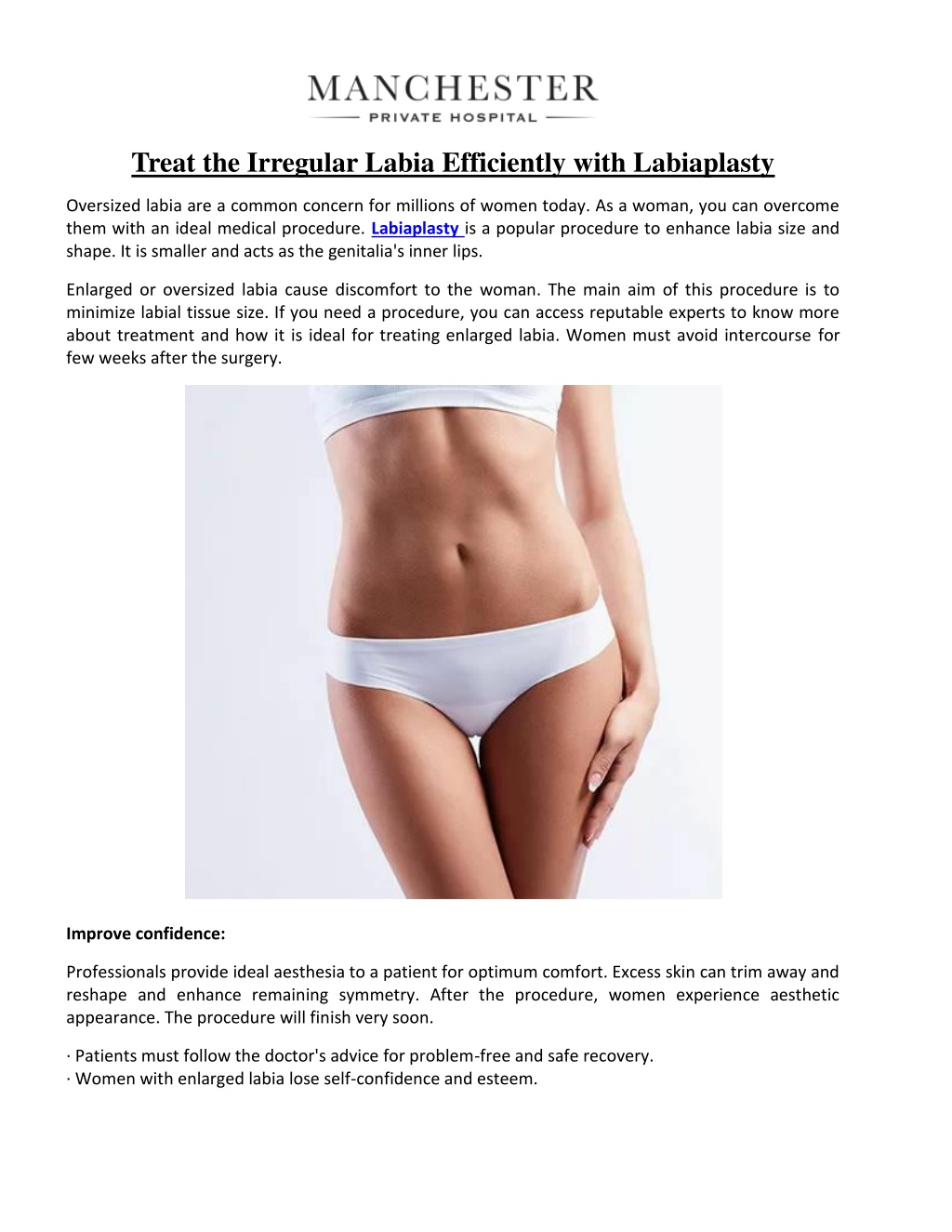 MANCHESTER
PRIVATE HOSPITAL

Treat the Irregular Labia Efficiently with Labiaplasty

Oversized labia are a common concern for millions of women today. As a woman, you can overcome them with an ideal medical procedure. Labiaplasty is a popular procedure to enhance labia size and shape. It is smaller and acts as the genitalia's inner lips.

Enlarged or oversized labia cause discomfort to the woman. The main aim of this procedure is to minimize labial tissue size. If you need a procedure, you can access reputable experts to know more about treatment and how it is ideal for treating enlarged labia. Women must avoid intercourse for few weeks after the surgery.

Improve confidence:

Professionals provide ideal aesthesia to a patient for optimum comfort. Excess skin can trim away and reshape and enhance remaining symmetry. After the procedure, women experience aesthetic appearance. The procedure will finish very soon.

· Patients must follow the doctor's advice for problem-free and safe recovery.
· Women with enlarged labia lose self-confidence and esteem.